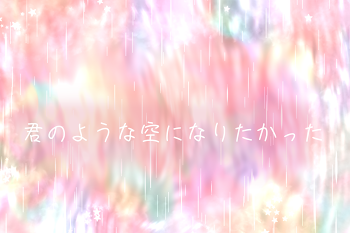 君のような空になりたかった